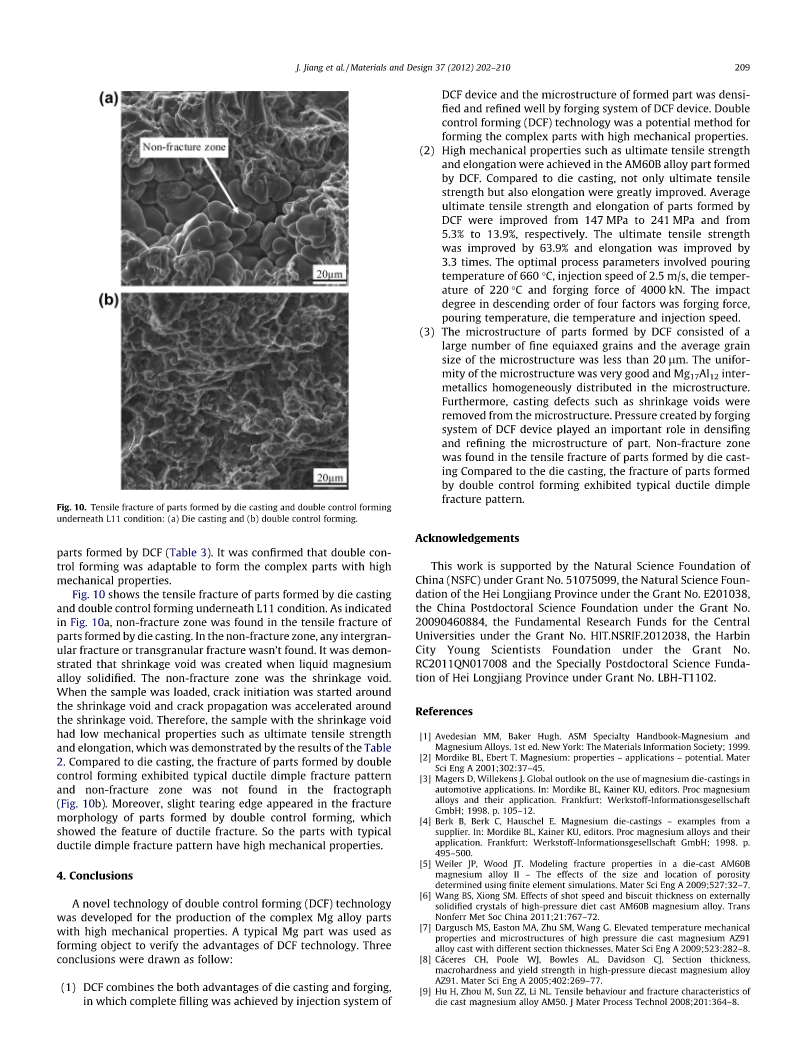 J. Jiang et al. / Materials and Design 37 (2012) 202–210 209

(a)

Non-fracture zone

20μm

(b)

20μm

Fig. 10. Tensile fracture of parts formed by die casting and double control forming underneath L11 condition: (a) Die casting and (b) double control forming.

parts formed by DCF (Table 3). It was confirmed that double control forming was adaptable to form the complex parts with high mechanical properties.

Fig. 10 shows the tensile fracture of parts formed by die casting and double control forming underneath L11 condition. As indicated in Fig. 10a, non-fracture zone was found in the tensile fracture of parts formed by die casting. In the non-fracture zone, any intergranular fracture or transgranular fracture wasn't found. It was demonstrated that shrinkage void was created when liquid magnesium alloy solidified. The non-fracture zone was the shrinkage void. When the sample was loaded, crack initiation was started around the shrinkage void and crack propagation was accelerated around the shrinkage void. Therefore, the sample with the shrinkage void had low mechanical properties such as ultimate tensile strength and elongation, which was demonstrated by the results of the Table 2. Compared to die casting, the fracture of parts formed by double control forming exhibited typical ductile dimple fracture pattern and non-fracture zone was not found in the fractograph (Fig. 10b). Moreover, slight tearing edge appeared in the fracture morphology of parts formed by double control forming, which showed the feature of ductile fracture. So the parts with typical ductile dimple fracture pattern have high mechanical properties.

4. Conclusions

A novel technology of double control forming (DCF) technology was developed for the production of the complex Mg alloy parts with high mechanical properties. A typical Mg part was used as forming object to verify the advantages of DCF technology. Three conclusions were drawn as follow:

(1) DCF combines the both advantages of die casting and forging, in which complete filling was achieved by injection system of DCF device and the microstructure of formed part was densified and refined well by forging system of DCF device. Double control forming (DCF) technology was a potential method for forming the complex parts with high mechanical properties.

(2) High mechanical properties such as ultimate tensile strength and elongation were achieved in the AM60B alloy part formed by DCF. Compared to die casting, not only ultimate tensile strength but also elongation were greatly improved. Average ultimate tensile strength and elongation of parts formed by DCF were improved from 147 MPa to 241 MPa and from 5.3% to 13.9%, respectively. The ultimate tensile strength was improved by 63.9% and elongation was improved by 3.3 times. The optimal process parameters involved pouring temperature of 660 °C, injection speed of 2.5 m/s, die temperature of 220 °C and forging force of 4000 kN. The impact degree in descending order of four factors was forging force, pouring temperature, die temperature and injection speed.

(3) The microstructure of parts formed by DCF consisted of a large number of fine equiaxed grains and the average grain size of the microstructure was less than 20 μm. The uniformity of the microstructure was very good and $Mg_{17}Al_{12}$ intermetallics homogeneously distributed in the microstructure. Furthermore, casting defects such as shrinkage voids were removed from the microstructure. Pressure created by forging system of DCF device played an important role in densifing and refining the microstructure of part. Non-fracture zone was found in the tensile fracture of parts formed by die casting Compared to the die casting, the fracture of parts formed by double control forming exhibited typical ductile dimple fracture pattern.

Acknowledgements

This work is supported by the Natural Science Foundation of China (NSFC) under Grant No. 51075099, the Natural Science Foundation of the Hei Longjiang Province under the Grant No. E201038, the China Postdoctoral Science Foundation under the Grant No. 20090460884, the Fundamental Research Funds for the Central Universities under the Grant No. HIT.NSRIF.2012038, the Harbin City Young Scientists Foundation under the Grant No. RC2011QN017008 and the Specially Postdoctoral Science Fundation of Hei Longjiang Province under Grant No. LBH-T1102.

References

[1] Avedesian MM, Baker Hugh. ASM Specialty Handbook-Magnesium and Magnesium Alloys. 1st ed. New York: The Materials Information Society; 1999.
[2] Mordike BL, Ebert T. Magnesium: properties – applications – potential. Mater Sci Eng A 2001;302:37–45.
[3] Magers D, Willekens J. Global outlook on the use of magnesium die-castings in automotive applications. In: Mordike BL, Kainer KU, editors. Proc magnesium alloys and their application. Frankfurt: Werkstoff-Informationsgesellschaft GmbH; 1998. p. 105–12.
[4] Berk B, Berk C, Hauschel E. Magnesium die-castings – examples from a supplier. In: Mordike BL, Kainer KU, editors. Proc magnesium alloys and their application. Frankfurt: Werkstoff-Informationsgesellschaft GmbH; 1998. p. 495–500.
[5] Weiler JP, Wood JT. Modeling fracture properties in a die-cast AM60B magnesium alloy II – The effects of the size and location of porosity determined using finite element simulations. Mater Sci Eng A 2009;527:32–7.
[6] Wang BS, Xiong SM. Effects of shot speed and biscuit thickness on externally solidified crystals of high-pressure diet cast AM60B magnesium alloy. Trans Nonferr Met Soc China 2011;21:767–72.
[7] Dargusch MS, Easton MA, Zhu SM, Wang G. Elevated temperature mechanical properties and microstructures of high pressure die cast magnesium AZ91 alloy cast with different section thicknesses. Mater Sci Eng A 2009;523:282–8.
[8] Cáceres CH, Poole WJ, Bowles AL, Davidson CJ. Section thickness, macrohardness and yield strength in high-pressure diecast magnesium alloy AZ91. Mater Sci Eng A 2005;402:269–77.
[9] Hu H, Zhou M, Sun ZZ, Li NL. Tensile behaviour and fracture characteristics of die cast magnesium alloy AM50. J Mater Process Technol 2008;201:364–8.